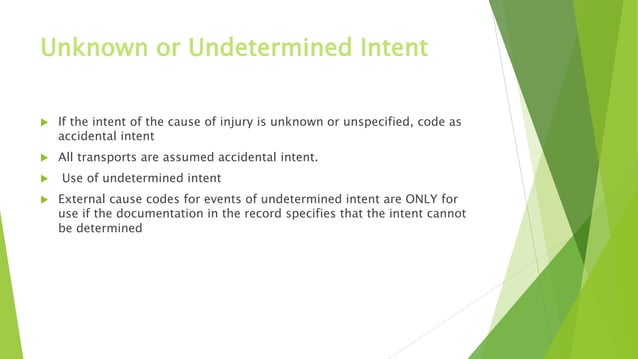 Unknown or Undetermined Intent

If the intent of the cause of injury is unknown or unspecified, code as accidental intent

All transports are assumed accidental intent.

Use of undetermined intent

External cause codes for events of undetermined intent are ONLY for use if the documentation in the record specifies that the intent cannot be determined